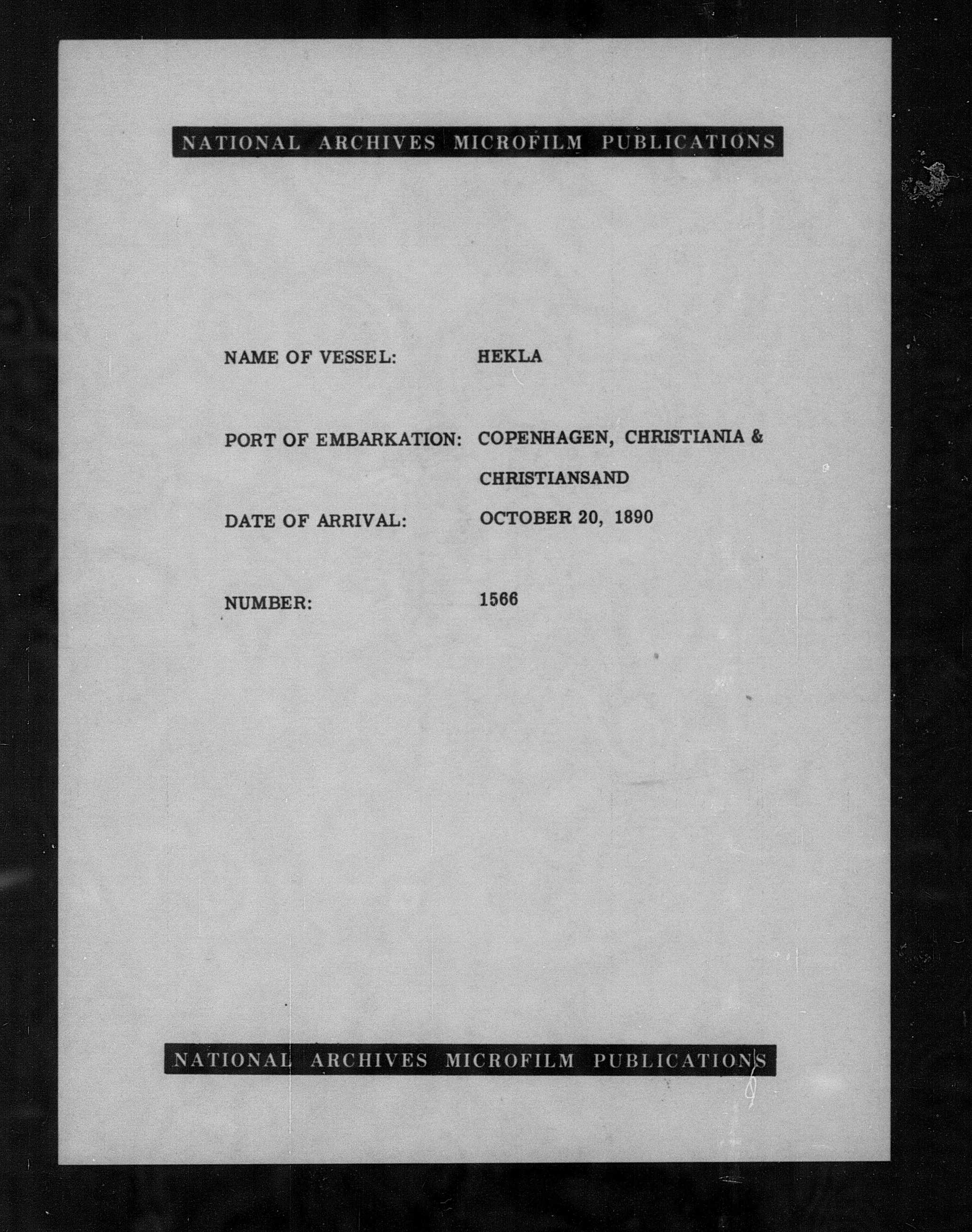 NATIONAL ARCHIVES MICROFILM PUBLICATIONS

NAME OF VESSEL: HEKLA

PORT OF EMBARKATION: COPENHAGEN, CHRISTIANIA & CHRISTIANSAND

DATE OF ARRIVAL: OCTOBER 20, 1890

NUMBER: 1566

NATIONAL ARCHIVES MICROFILM PUBLICATIONS